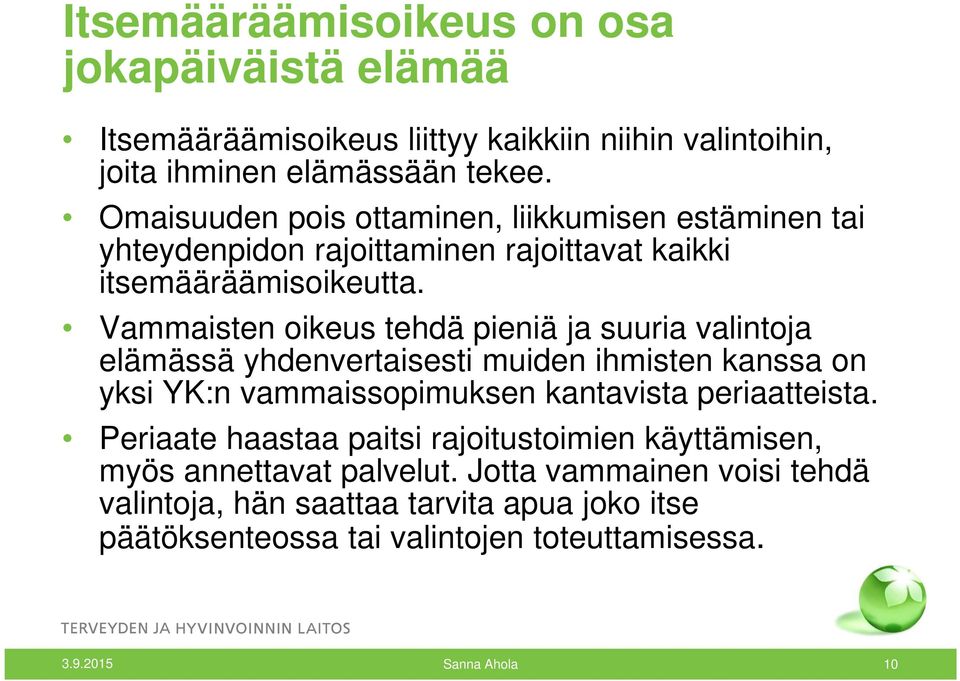 Itsemääräämisoikeus on osa jokapäiväistä elämää

• Itsemääräämisoikeus liittyy kaikkiin niihin valintoihin, joita ihminen elämässään tekee.
• Omaisuuden pois ottaminen, liikkumisen estäminen tai yhteydenpidon rajoittaminen rajoittavat kaikki itsemääräämisoikeutta.
• Vammaisten oikeus tehdä pieniä ja suuria valintoja elämässä yhdenvertaisesti muiden ihmisten kanssa on yksi YK:n vammaissopimuksen kantavista periaatteista.
• Periaate haastaa paitsi rajoitustoimien käyttämisen, myös annettavat palvelut. Jotta vammainen voisi tehdä valintoja, hän saattaa tarvita apua joko itse päätöksenteossa tai valintojen toteuttamisessa.

TERVEYDEN JA HYVINVOINNIN LAITOS

3.9.2015 Sanna Ahola 10